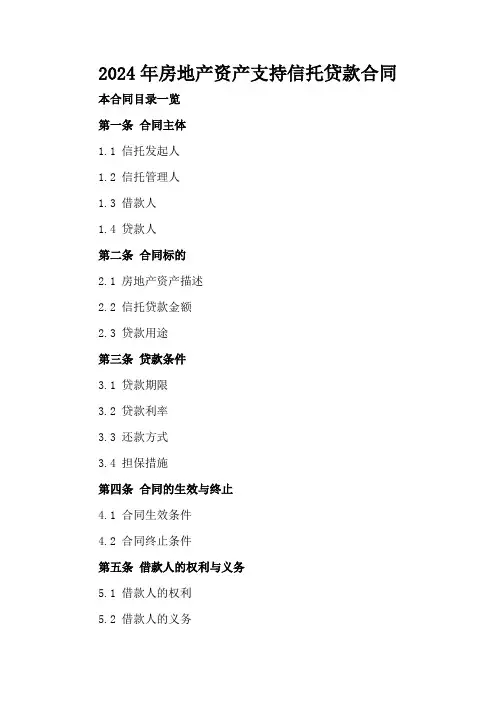 2024年房地产资产支持信托贷款合同

本合同目录一览

第一条 合同主体

1.1 信托发起人

1.2 信托管理人

1.3 借款人

1.4 贷款人

第二条 合同标的

2.1 房地产资产描述

2.2 信托贷款金额

2.3 贷款用途

第三条 贷款条件

3.1 贷款期限

3.2 贷款利率

3.3 还款方式

3.4 担保措施

第四条 合同的生效与终止

4.1 合同生效条件

4.2 合同终止条件

第五条 借款人的权利与义务

5.1 借款人的权利

5.2 借款人的义务